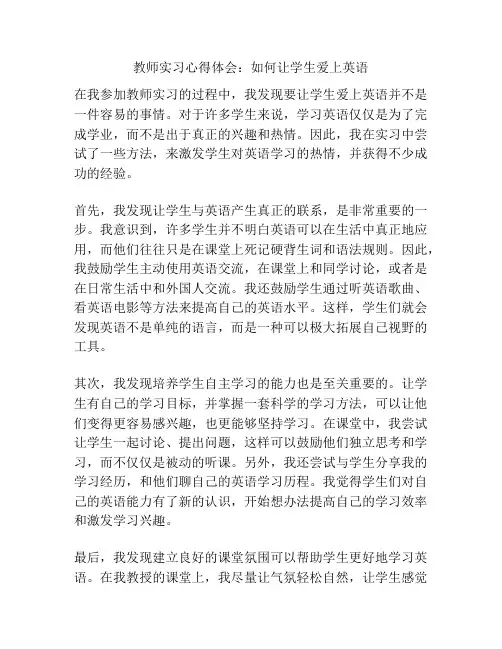 教师实习心得体会：如何让学生爱上英语

在我参加教师实习的过程中，我发现要让学生爱上英语并不是一件容易的事情。对于许多学生来说，学习英语仅仅是为了完成学业，而不是出于真正的兴趣和热情。因此，我在实习中尝试了一些方法，来激发学生对英语学习的热情，并获得不少成功的经验。

首先，我发现让学生与英语产生真正的联系，是非常重要的一步。我意识到，许多学生并不明白英语可以在生活中真正地应用，而他们往往只是在课堂上死记硬背生词和语法规则。因此，我鼓励学生主动使用英语交流，在课堂上和同学讨论，或者是在日常生活中和外国人交流。我还鼓励学生通过听英语歌曲、看英语电影等方法来提高自己的英语水平。这样，学生们就会发现英语不是单纯的语言，而是一种可以极大拓展自己视野的工具。

其次，我发现培养学生自主学习的能力也是至关重要的。让学生有自己的学习目标，并掌握一套科学的学习方法，可以让他们变得更容易感兴趣，也更能够坚持学习。在课堂中，我尝试让学生一起讨论、提出问题，这样可以鼓励他们独立思考和学习，而不仅仅是被动的听课。另外，我还尝试与学生分享我的学习经历，和他们聊自己的英语学习历程。我觉得学生们对自己的英语能力有了新的认识，开始想办法提高自己的学习效率和激发学习兴趣。

最后，我发现建立良好的课堂氛围可以帮助学生更好地学习英语。在我教授的课堂上，我尽量让气氛轻松自然，让学生感觉